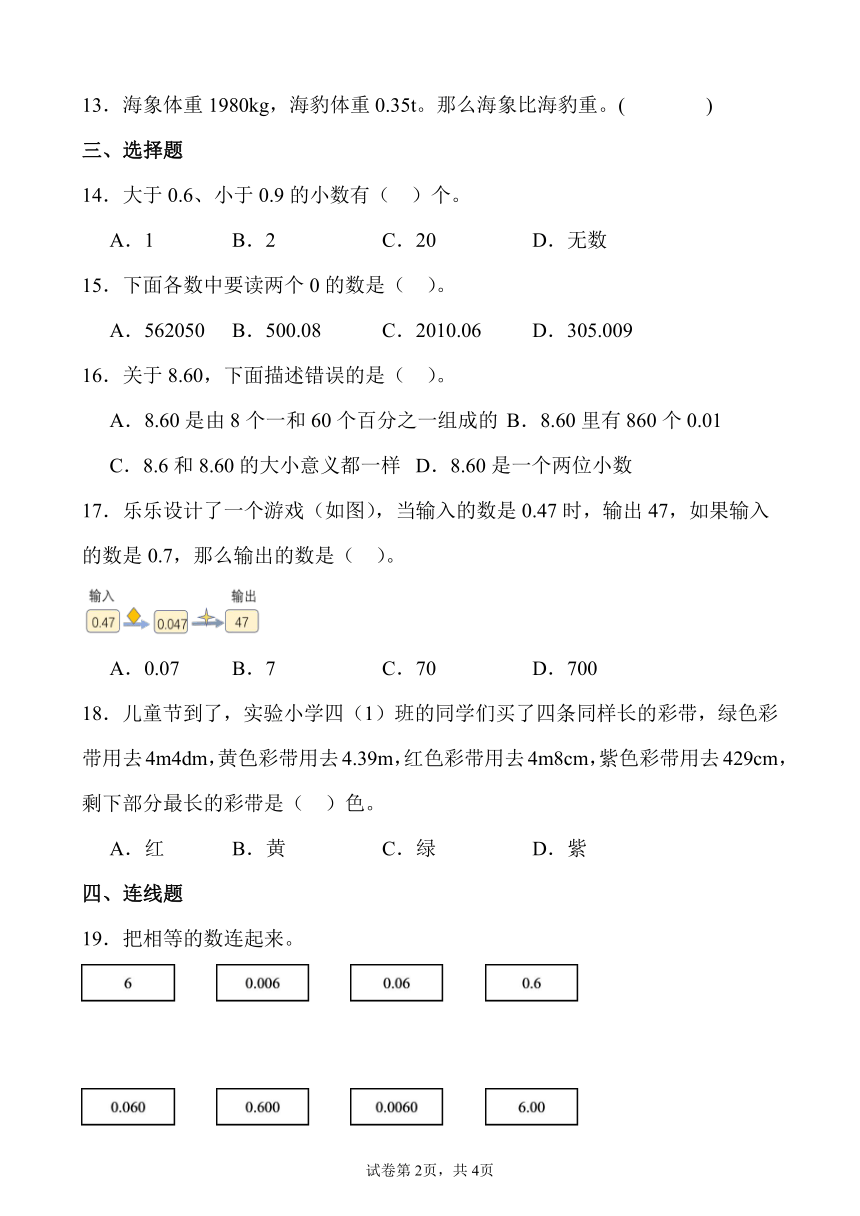 13．海象体重 1980kg，海豹体重 0.35t。那么海象比海豹重。(　　　　)

三、选择题

14．大于 0.6、小于 0.9 的小数有（　）个。

A．1　　B．2　　C．20　　D．无数

15．下面各数中要读两个 0 的数是（　）。

A．562050　B．500.08　C．2010.06　D．305.009

16．关于 8.60，下面描述错误的是（　）。

A．8.60 是由 8 个一和 60 个百分之一组成的 B．8.60 里有 860 个 0.01

C．8.6 和 8.60 的大小意义都一样 D．8.60 是一个两位小数

17．乐乐设计了一个游戏（如图），当输入的数是 0.47 时，输出 47，如果输入的数是 0.7，那么输出的数是（　）。

输入 0.47 0.047 输出 47

A．0.07　B．7　C．70　D．700

18．儿童节到了，实验小学四（1）班的同学们买了四条同样长的彩带，绿色彩带用去 4m4dm，黄色彩带用去 4.39m，红色彩带用去 4m8cm，紫色彩带用去 429cm，剩下部分最长的彩带是（　）色。

A．红　B．黄　C．绿　D．紫

四、连线题

19．把相等的数连起来。

6　0.006　0.06　0.6

0.060　0.600　0.0060　6.00

试卷第 2页，共 4页